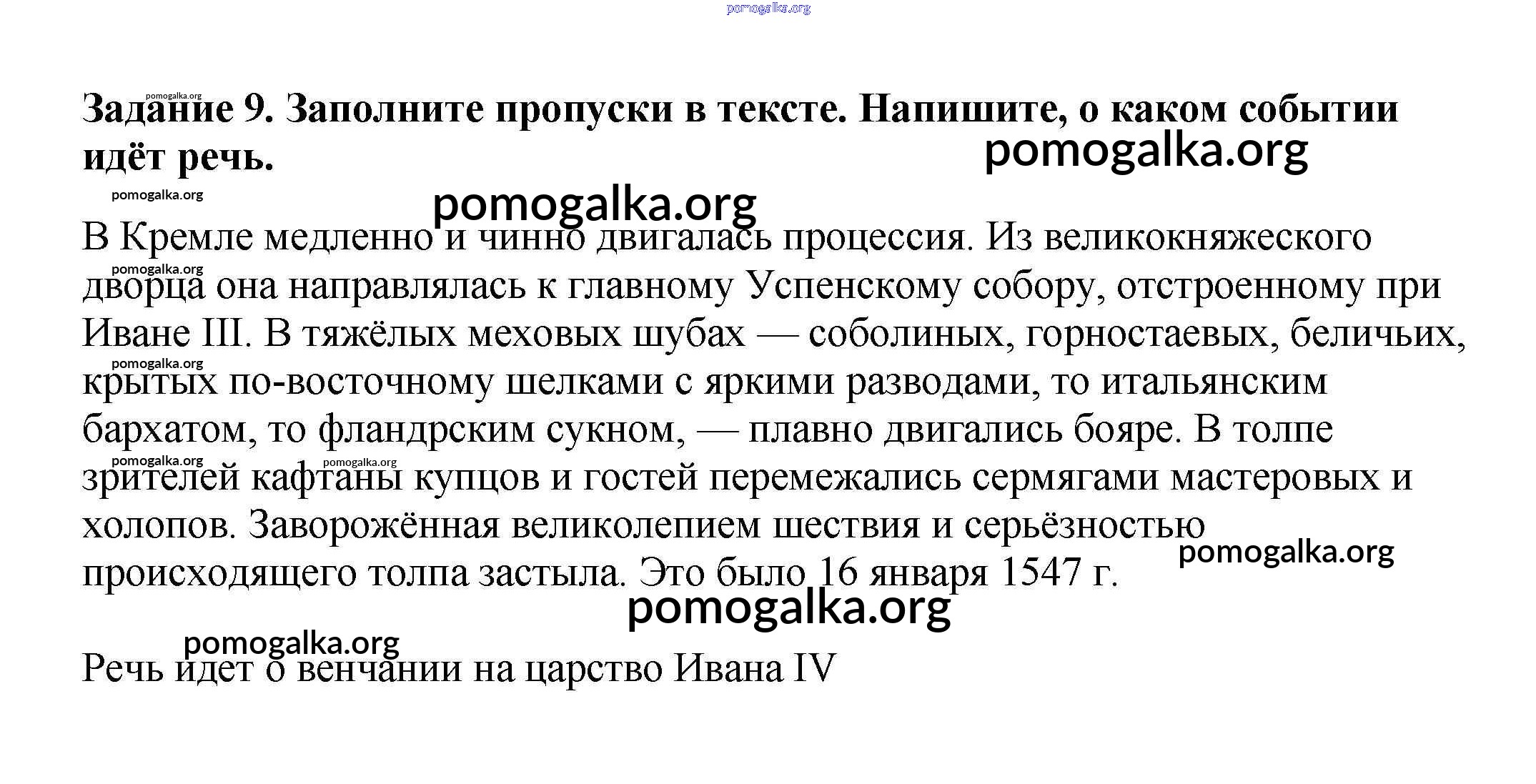 pomogalka.org

pomogalka.org
Задание 9. Заполните пропуски в тексте. Напишите, о каком событии идёт речь.

pomogalka.org

pomogalka.org

pomogalka.org

В Кремле медленно и чинно двигалась процессия. Из великокняжеского дворца она направлялась к главному Успенскому собору, отстроенному при Иване III. В тяжёлых меховых шубах — соболиных, горностаевых, беличьих, крытых по-восточному шелками с яркими разводами, то итальянским бархатом, то фландрским сукном, — плавно двигались бояре. В толпе зрителей кафтаны купцов и гостей перемежались сермягами мастеровых и холопов. Заворожённая великолепием шествия и серьёзностью происходящего толпа застыла. Это было 16 января 1547 г.

pomogalka.org pomogalka.org pomogalka.org pomogalka.org pomogalka.org

pomogalka.org

pomogalka.org

Речь идет о венчании на царство Ивана IV